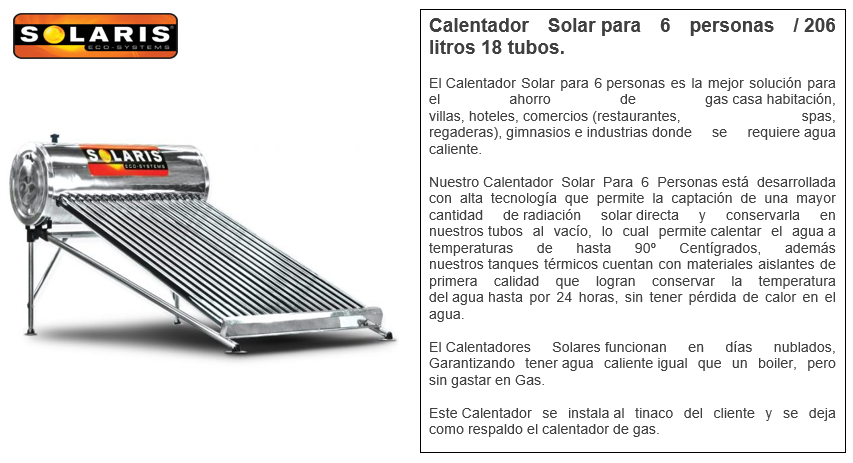 SOLARIS
ECO-SYSTEMS

SOLARIS
ECO-SYSTEMS

Calentador Solar para 6 personas / 206 litros 18 tubos.

El Calentador Solar para 6 personas es la mejor solución para el ahorro de gas casa habitación, villas, hoteles, comercios (restaurantes, spas, regaderas), gimnasios e industrias donde se requiere agua caliente.

Nuestro Calentador Solar Para 6 Personas está desarrollada con alta tecnología que permite la captación de una mayor cantidad de radiación solar directa y conservarla en nuestros tubos al vacío, lo cual permite calentar el agua a temperaturas de hasta 90º Centígrados, además nuestros tanques térmicos cuentan con materiales aislantes de primera calidad que logran conservar la temperatura del agua hasta por 24 horas, sin tener pérdida de calor en el agua.

El Calentadores Solares funcionan en días nublados, Garantizando tener agua caliente igual que un boiler, pero sin gastar en Gas.

Este Calentador se instala al tinaco del cliente y se deja como respaldo el calentador de gas.